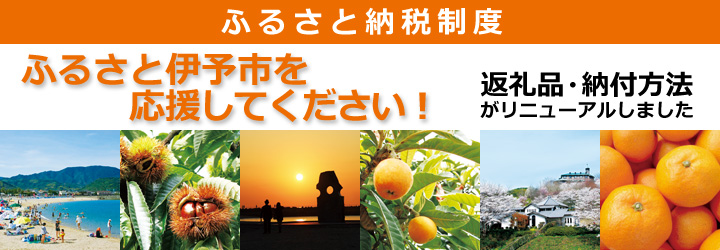 ふるさと納税制度

ふるさと伊予市を応援してください！

返礼品・納付方法がリニューアルしました